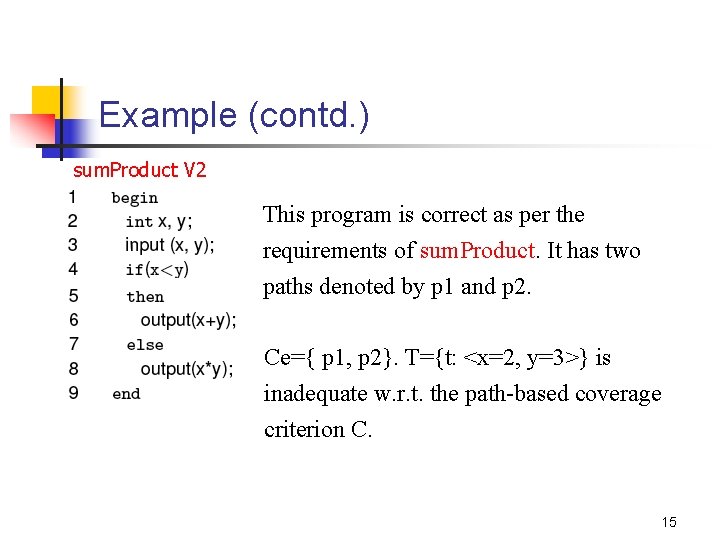 Example (contd.)

sumProduct V2

1 begin
2 int x, y;
3 input (x, y);
4 if(x<y)
5 then
6 output(x+y);
7 else
8 output(x*y);
9 end

This program is correct as per the requirements of sumProduct. It has two paths denoted by p1 and p2.

Ce={ p1, p2}. T={t: <x=2, y=3>} is inadequate w.r.t. the path-based coverage criterion C.

15